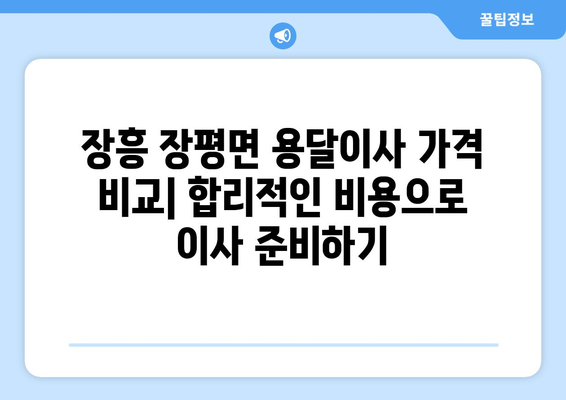 꿀팁정보

장흥 장평면 용달이사 가격 비교| 합리적인 비용으로 이사 준비하기